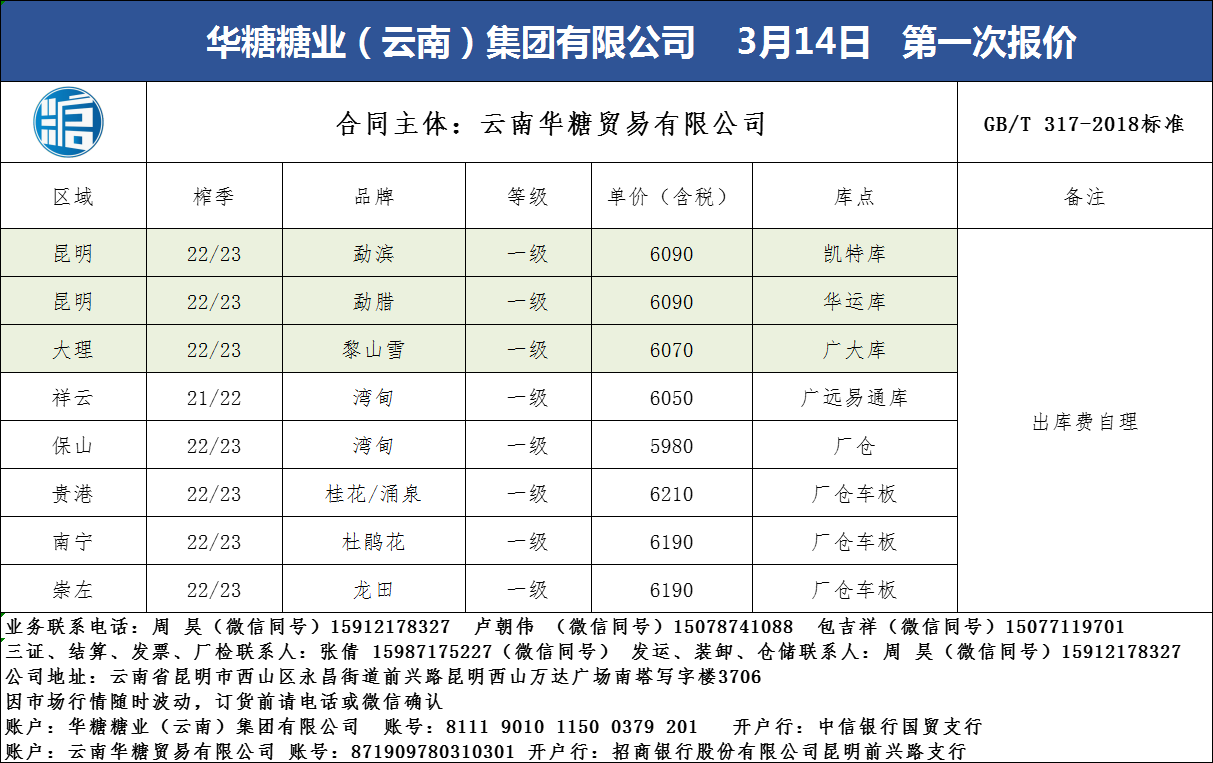 华糖糖业（云南）集团有限公司 3月14日 第一次报价

合同主体：云南华糖贸易有限公司

GB/T 317-2018标准

| 区域 | 榨季 | 品牌 | 等级 | 单价（含税） | 库点 | 备注 |
|---|---|---|---|---|---|---|
| 昆明 | 22/23 | 勐滨 | 一级 | 6090 | 凯特库 | 出库费自理 |
| 昆明 | 22/23 | 勐腊 | 一级 | 6090 | 华运库 | |
| 大理 | 22/23 | 黎山雪 | 一级 | 6070 | 广大库 | |
| 祥云 | 21/22 | 湾甸 | 一级 | 6050 | 广远易通库 | |
| 保山 | 22/23 | 湾甸 | 一级 | 5980 | 厂仓 | |
| 贵港 | 22/23 | 桂花/涌泉 | 一级 | 6210 | 厂仓车板 | |
| 南宁 | 22/23 | 杜鹃花 | 一级 | 6190 | 厂仓车板 | |
| 崇左 | 22/23 | 龙田 | 一级 | 6190 | 厂仓车板 | |

业务联系电话：周 昊（微信同号）15912178327 卢朝伟 （微信同号）15078741088 包吉祥（微信同号）15077119701
三证、结算、发票、厂检联系人：张倩 15987175227（微信同号） 发运、装卸、仓储联系人：周 昊（微信同号）15912178327
公司地址：云南省昆明市西山区永昌街道前兴路昆明西山万达广场南塔写字楼3706
因市场行情随时波动，订货前请电话或微信确认
账户：华糖糖业（云南）集团有限公司 账号：8111 9010 1150 0379 201 开户行：中信银行国贸支行
账户：云南华糖贸易有限公司 账号：871909780310301 开户行：招商银行股份有限公司昆明前兴路支行